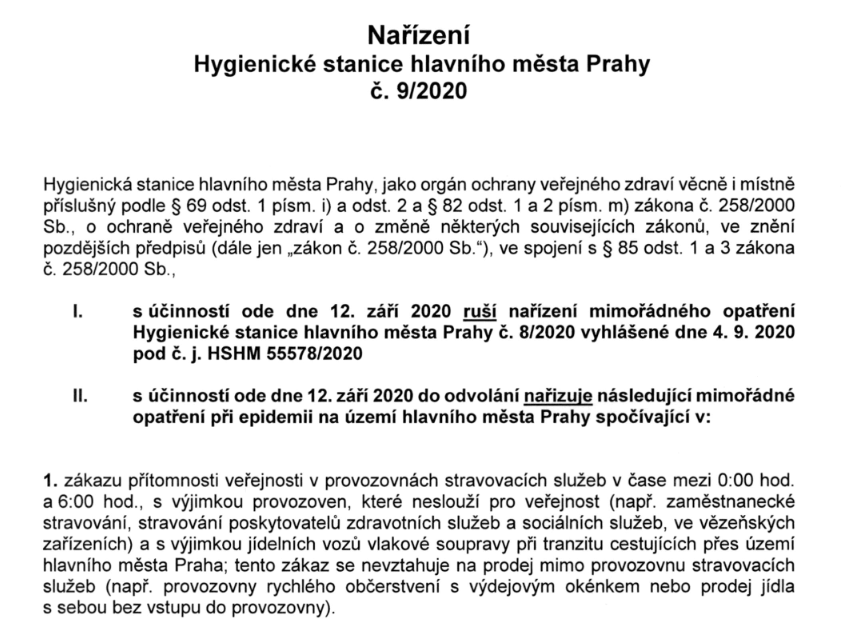 Nařízení
Hygienické stanice hlavního města Prahy
č. 9/2020

Hygienická stanice hlavního města Prahy, jako orgán ochrany veřejného zdraví věcně i místně příslušný podle § 69 odst. 1 písm. i) a odst. 2 a § 82 odst. 1 a 2 písm. m) zákona č. 258/2000 Sb., o ochraně veřejného zdraví a o změně některých souvisejících zákonů, ve znění pozdějších předpisů (dále jen „zákon č. 258/2000 Sb.“), ve spojení s § 85 odst. 1 a 3 zákona č. 258/2000 Sb.,

I. s účinností ode dne 12. září 2020 ruší nařízení mimořádného opatření Hygienické stanice hlavního města Prahy č. 8/2020 vyhlášené dne 4. 9. 2020 pod č. j. HSHM 55578/2020

II. s účinností ode dne 12. září 2020 do odvolání nařizuje následující mimořádné opatření při epidemii na území hlavního města Prahy spočívající v:

1. zákazu přítomnosti veřejnosti v provozovnách stravovacích služeb v čase mezi 0:00 hod. a 6:00 hod., s výjimkou provozoven, které neslouží pro veřejnost (např. zaměstnanecké stravování, stravování poskytovatelů zdravotních služeb a sociálních služeb, ve vězeňských zařízeních) a s výjimkou jídelních vozů vlakové soupravy při tranzitu cestujících přes území hlavního města Praha; tento zákaz se nevztahuje na prodej mimo provozovnu stravovacích služeb (např. provozovny rychlého občerstvení s výdejovým okénkem nebo prodej jídla s sebou bez vstupu do provozovny).